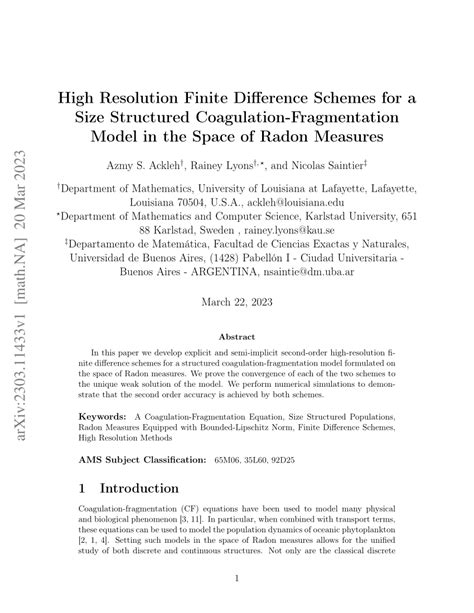 arXiv:2303.11433v1 [math.NA] 20 Mar 2023

High Resolution Finite Difference Schemes for a Size Structured Coagulation-Fragmentation Model in the Space of Radon Measures

Azmy S. Ackleh$^{\dagger}$, Rainey Lyons$^{\dagger,\star}$, and Nicolas Saintier$^{\ddagger}$

$^{\dagger}$Department of Mathematics, University of Louisiana at Lafayette, Lafayette, Louisiana 70504, U.S.A., ackleh@louisiana.edu

$^{\star}$Department of Mathematics and Computer Science, Karlstad University, 651 88 Karlstad, Sweden , rainey.lyons@kau.se

$^{\ddagger}$Departamento de Matemática, Facultad de Ciencias Exactas y Naturales, Universidad de Buenos Aires, (1428) Pabellón I - Ciudad Universitaria - Buenos Aires - ARGENTINA, nsaintie@dm.uba.ar

March 22, 2023

Abstract

In this paper we develop explicit and semi-implicit second-order high-resolution finite difference schemes for a structured coagulation-fragmentation model formulated on the space of Radon measures. We prove the convergence of each of the two schemes to the unique weak solution of the model. We perform numerical simulations to demonstrate that the second order accuracy is achieved by both schemes.

Keywords: A Coagulation-Fragmentation Equation, Size Structured Populations, Radon Measures Equipped with Bounded-Lipschitz Norm, Finite Difference Schemes, High Resolution Methods

AMS Subject Classification: 65M06, 35L60, 92D25

1 Introduction

Coagulation-fragmentation (CF) equations have been used to model many physical and biological phenomenon [3, 11]. In particular, when combined with transport terms, these equations can be used to model the population dynamics of oceanic phytoplankton [2, 1, 4]. Setting such models in the space of Radon measures allows for the unified study of both discrete and continuous structures. Not only are the classical discrete

1